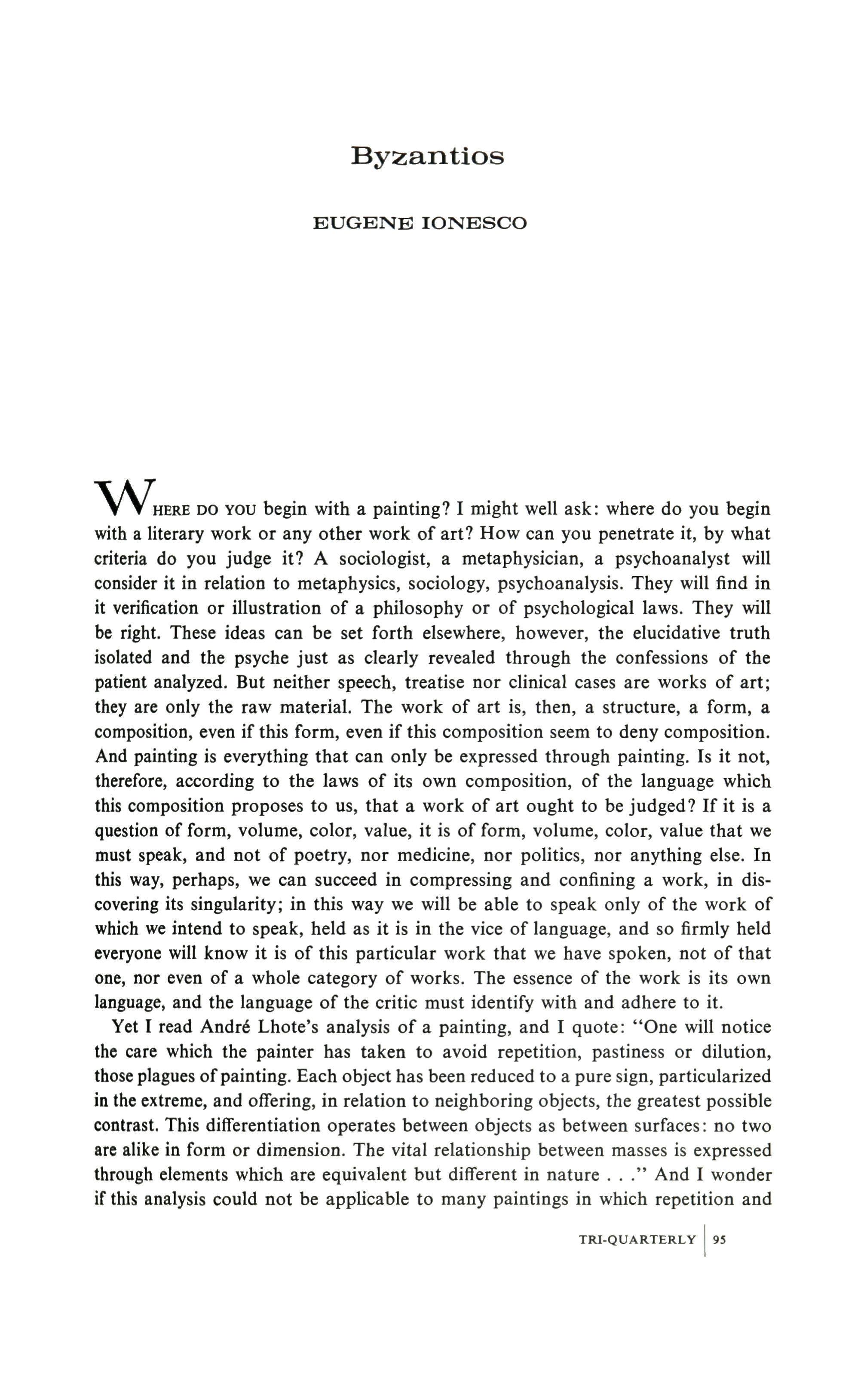 Byzantios

EUGENE IONESCO

WHERE DO YOU begin with a painting? I might well ask: where do you begin with a literary work or any other work of art? How can you penetrate it, by what criteria do you judge it? A sociologist, a metaphysician, a psychoanalyst will consider it in relation to metaphysics, sociology, psychoanalysis. They will find in it verification or illustration of a philosophy or of psychological laws. They will be right. These ideas can be set forth elsewhere, however, the elucidative truth isolated and the psyche just as clearly revealed through the confessions of the patient analyzed. But neither speech, treatise nor clinical cases are works of art; they are only the raw material. The work of art is, then, a structure, a form, a composition, even if this form, even if this composition seem to deny composition. And painting is everything that can only be expressed through painting. Is it not, therefore, according to the laws of its own composition, of the language which this composition proposes to us, that a work of art ought to be judged? If it is a question of form, volume, color, value, it is of form, volume, color, value that we must speak, and not of poetry, nor medicine, nor politics, nor anything else. In this way, perhaps, we can succeed in compressing and confining a work, in discovering its singularity; in this way we will be able to speak only of the work of which we intend to speak, held as it is in the vice of language, and so firmly held everyone will know it is of this particular work that we have spoken, not of that one, nor even of a whole category of works. The essence of the work is its own language, and the language of the critic must identify with and adhere to it.

Yet I read André Lhote's analysis of a painting, and I quote: "One will notice the care which the painter has taken to avoid repetition, pastiness or dilution, those plagues of painting. Each object has been reduced to a pure sign, particularized in the extreme, and offering, in relation to neighboring objects, the greatest possible contrast. This differentiation operates between objects as between surfaces: no two are alike in form or dimension. The vital relationship between masses is expressed through elements which are equivalent but different in nature . . ." And I wonder if this analysis could not be applicable to many paintings in which repetition and

TRI-QUARTERLY | 95